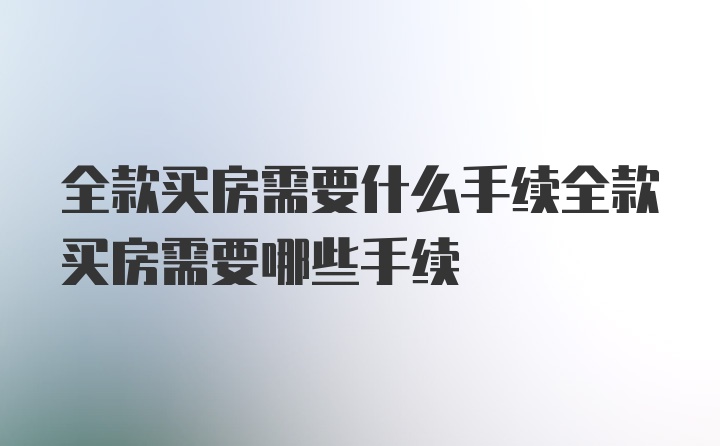 全款买房需要什么手续全款买房需要哪些手续